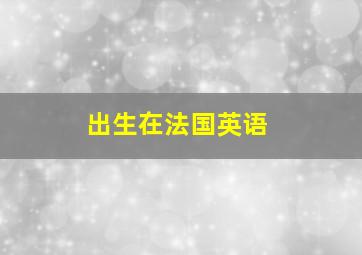 出生在法国英语